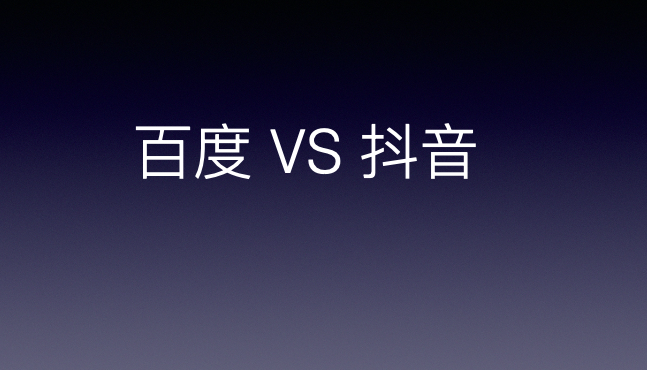 百度 VS 抖音